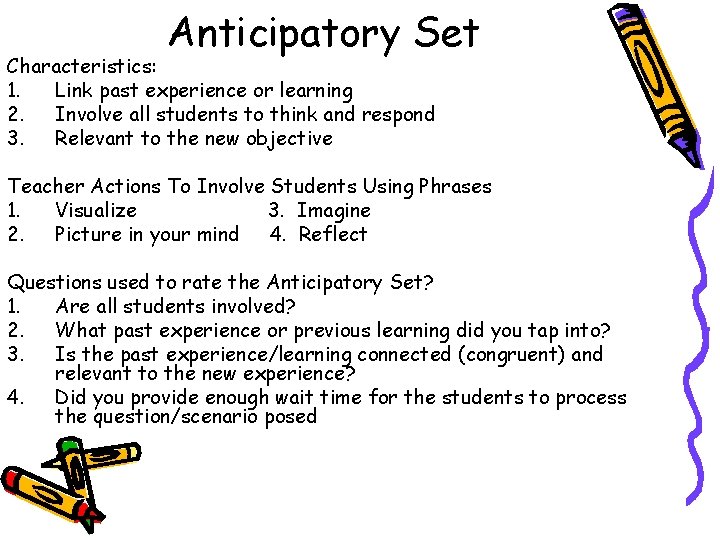 Anticipatory Set

Characteristics:
1. Link past experience or learning
2. Involve all students to think and respond
3. Relevant to the new objective

Teacher Actions To Involve Students Using Phrases
1. Visualize
2. Picture in your mind
3. Imagine
4. Reflect

Questions used to rate the Anticipatory Set?
1. Are all students involved?
2. What past experience or previous learning did you tap into?
3. Is the past experience/learning connected (congruent) and relevant to the new experience?
4. Did you provide enough wait time for the students to process the question/scenario posed